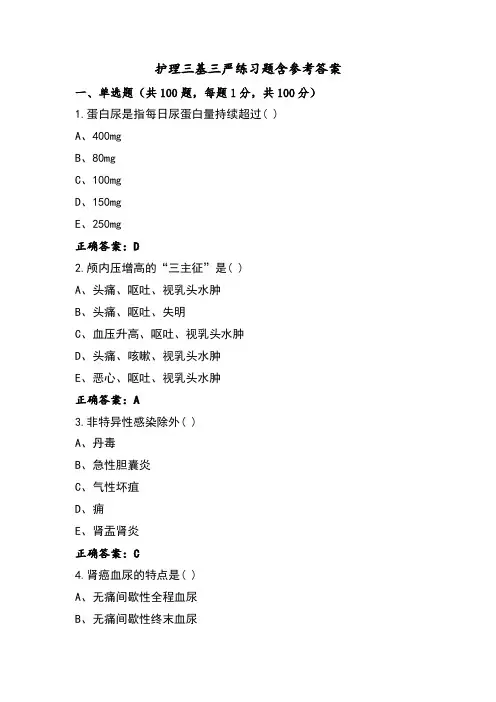 护理三基三严练习题含参考答案

一、单选题（共100题，每题1分，共100分）

1.蛋白尿是指每日尿蛋白量持续超过（ ）

A、400mg

B、80mg

C、100mg

D、150mg

E、250mg

正确答案：D

2.颅内压增高的“三主征”是（ ）

A、头痛、呕吐、视乳头水肿

B、头痛、呕吐、失明

C、血压升高、呕吐、视乳头水肿

D、头痛、咳嗽、视乳头水肿

E、恶心、呕吐、视乳头水肿

正确答案：A

3.非特异性感染除外（ ）

A、丹毒

B、急性胆囊炎

C、气性坏疽

D、痈

E、肾盂肾炎

正确答案：C

4.肾癌血尿的特点是（ ）

A、无痛间歇性全程血尿

B、无痛间歇性终末血尿